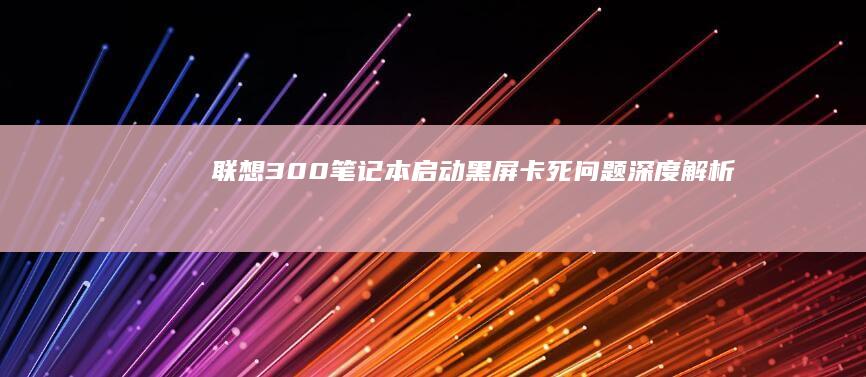 联想300笔记本启动黑屏卡死问题深度解析